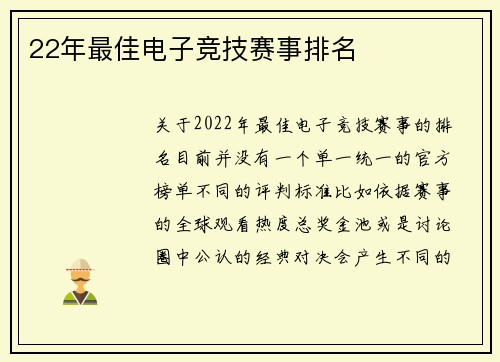 22年最佳电子竞技赛事排名

关于2022年最佳电子竞技赛事的排名目前并没有一个单一统一的官方榜单不同的评判标准比如依据赛事的全球观看热度总奖金池或是讨论圈中公认的经典对决会产生不同的